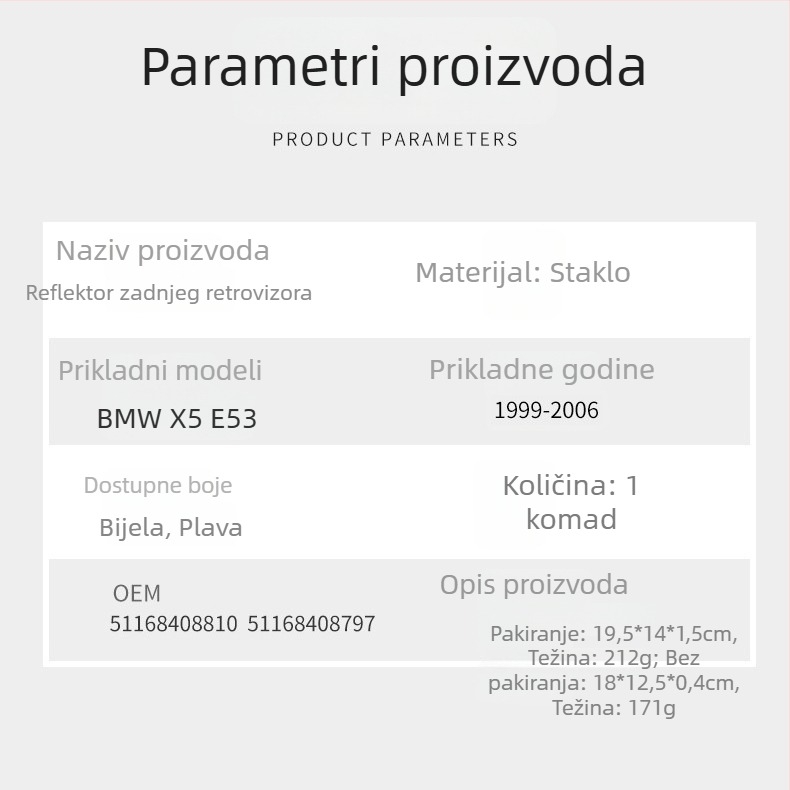 Parametri proizvoda

PRODUCT PARAMETERS

Naziv proizvoda
Reflektor zadnjeg retrovizora

Materijal: Staklo

Prikladni modeli
BMW X5 E53

Prikladne godine
1999-2006

Dostupne boje
Bijela, Plava

Količina: 1 komad

OEM
51168408810 51168408797

Opis proizvoda
Pakiranje: 19,5*14*1,5cm, Težina: 212g; Bez pakiranja: 18*12,5*0,4cm, Težina: 171g